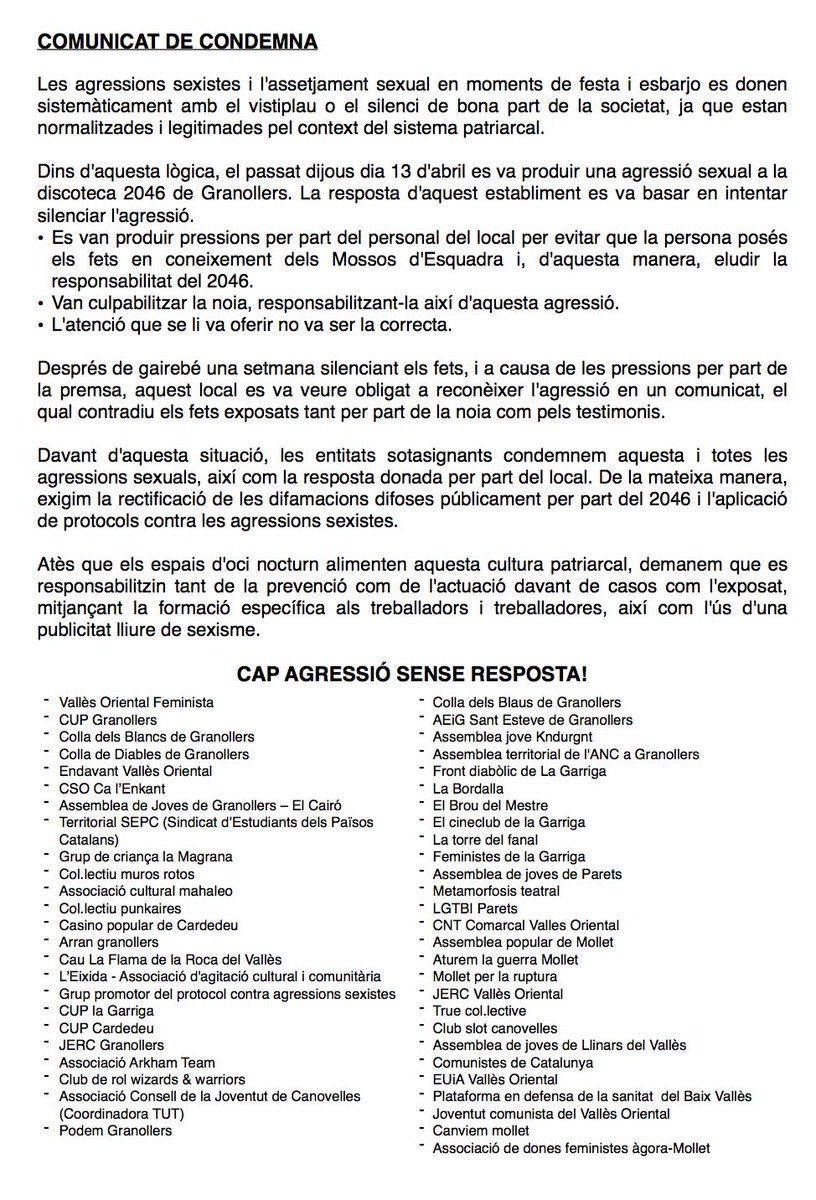 COMUNICAT DE CONDEMNA

Les agressions sexistes i l'assetjament sexual en moments de festa i esbarjo es donen sistemàticament amb el vistiplau o el silenci de bona part de la societat, ja que estan normalitzades i legitimades pel context del sistema patriarcal.

Dins d'aquesta lògica, el passat dijous dia 13 d'abril es va produir una agressió sexual a la discoteca 2046 de Granollers. La resposta d'aquest establiment es va basar en intentar silenciar l'agressió.
• Es van produir pressions per part del personal del local per evitar que la persona posés els fets en coneixement dels Mossos d'Esquadra i, d'aquesta manera, eludir la responsabilitat del 2046.
• Van culpabilitzar la noia, responsabilitzant-la així d'aquesta agressió.
• L'atenció que se li va oferir no va ser la correcta.

Després de gairebé una setmana silenciant els fets, i a causa de les pressions per part de la premsa, aquest local es va veure obligat a reconèixer l'agressió en un comunicat, el qual contradiu els fets exposats tant per part de la noia com pels testimonis.

Davant d'aquesta situació, les entitats sotasignants condemnem aquesta i totes les agressions sexuals, així com la resposta donada per part del local. De la mateixa manera, exigim la rectificació de les difamacions difoses públicament per part del 2046 i l'aplicació de protocols contra les agressions sexistes.

Atès que els espais d'oci nocturn alimenten aquesta cultura patriarcal, demanem que es responsabilitzin tant de la prevenció com de l'actuació davant de casos com l'exposat, mitjançant la formació específica als treballadors i treballadores, així com l'ús d'una publicitat lliure de sexisme.

CAP AGRESSIÓ SENSE RESPOSTA!

- Vallès Oriental Feminista
- CUP Granollers
- Colla dels Blancs de Granollers
- Colla de Diables de Granollers
- Endavant Vallès Oriental
- CSO Ca l'Enkant
- Assemblea de Joves de Granollers – El Cairó
- Territorial SEPC (Sindicat d'Estudiants dels Països Catalans)
- Grup de criança la Magrana
- Col.lectiu muros rotos
- Associació cultural mahaleo
- Col.lectiu punkaires
- Casino popular de Cardedeu
- Arran granollers
- Cau La Flama de la Roca del Vallès
- L'Eixida - Associació d'agitació cultural i comunitària
- Grup promotor del protocol contra agressions sexistes
- CUP la Garriga
- CUP Cardedeu
- JERC Granollers
- Associació Arkham Team
- Club de rol wizards & warriors
- Associació Consell de la Joventut de Canovelles (Coordinadora TUT)
- Podem Granollers

- Colla dels Blaus de Granollers
- AEiG Sant Esteve de Granollers
- Assemblea jove Kndurgnt
- Assemblea territorial de l'ANC a Granollers
- Front diabòlic de La Garriga
- La Bordalla
- El Brou del Mestre
- El cineclub de la Garriga
- La torre del fanal
- Feministes de la Garriga
- Assemblea de joves de Parets
- Metamorfosis teatral
- LGTBI Parets
- CNT Comarcal Valles Oriental
- Assemblea popular de Mollet
- Aturem la guerra Mollet
- Mollet per la ruptura
- JERC Vallès Oriental
- True col.lective
- Club slot canovelles
- Assemblea de joves de Llinars del Vallès
- Comunistes de Catalunya
- EUiA Vallès Oriental
- Plataforma en defensa de la sanitat del Baix Vallès
- Joventut comunista del Vallès Oriental
- Canviem mollet
- Associació de dones feministes àgora-Mollet